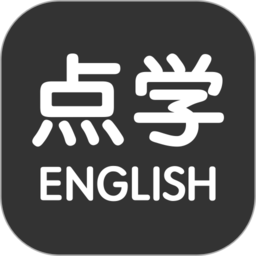 点学
ENGLISH